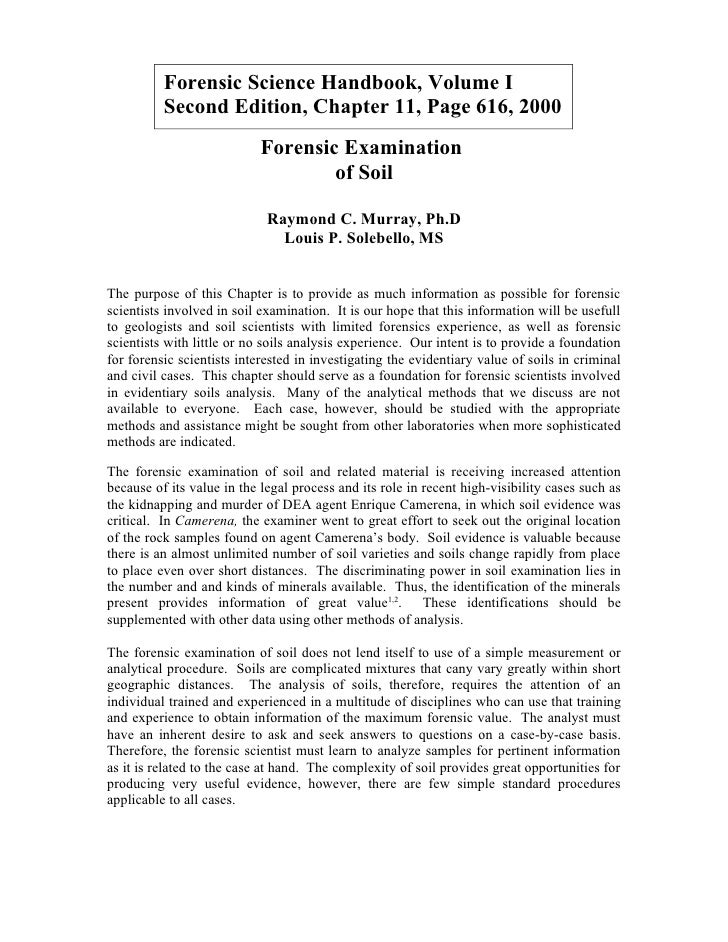 Forensic Science Handbook, Volume I
Second Edition, Chapter 11, Page 616, 2000

Forensic Examination of Soil

Raymond C. Murray, Ph.D
Louis P. Solebello, MS

The purpose of this Chapter is to provide as much information as possible for forensic scientists involved in soil examination. It is our hope that this information will be usefull to geologists and soil scientists with limited forensics experience, as well as forensic scientists with little or no soils analysis experience. Our intent is to provide a foundation for forensic scientists interested in investigating the evidentiary value of soils in criminal and civil cases. This chapter should serve as a foundation for forensic scientists involved in evidentiary soils analysis. Many of the analytical methods that we discuss are not available to everyone. Each case, however, should be studied with the appropriate methods and assistance might be sought from other laboratories when more sophisticated methods are indicated.

The forensic examination of soil and related material is receiving increased attention because of its value in the legal process and its role in recent high-visibility cases such as the kidnapping and murder of DEA agent Enrique Camerena, in which soil evidence was critical. In Camerena, the examiner went to great effort to seek out the original location of the rock samples found on agent Camerena's body. Soil evidence is valuable because there is an almost unlimited number of soil varieties and soils change rapidly from place to place even over short distances. The discriminating power in soil examination lies in the number and and kinds of minerals available. Thus, the identification of the minerals present provides information of great value$^{1,2}$. These identifications should be supplemented with other data using other methods of analysis.

The forensic examination of soil does not lend itself to use of a simple measurement or analytical procedure. Soils are complicated mixtures that cany vary greatly within short geographic distances. The analysis of soils, therefore, requires the attention of an individual trained and experienced in a multitude of disciplines who can use that training and experience to obtain information of the maximum forensic value. The analyst must have an inherent desire to ask and seek answers to questions on a case-by-case basis. Therefore, the forensic scientist must learn to analyze samples for pertinent information as it is related to the case at hand. The complexity of soil provides great opportunities for producing very useful evidence, however, there are few simple standard procedures applicable to all cases.